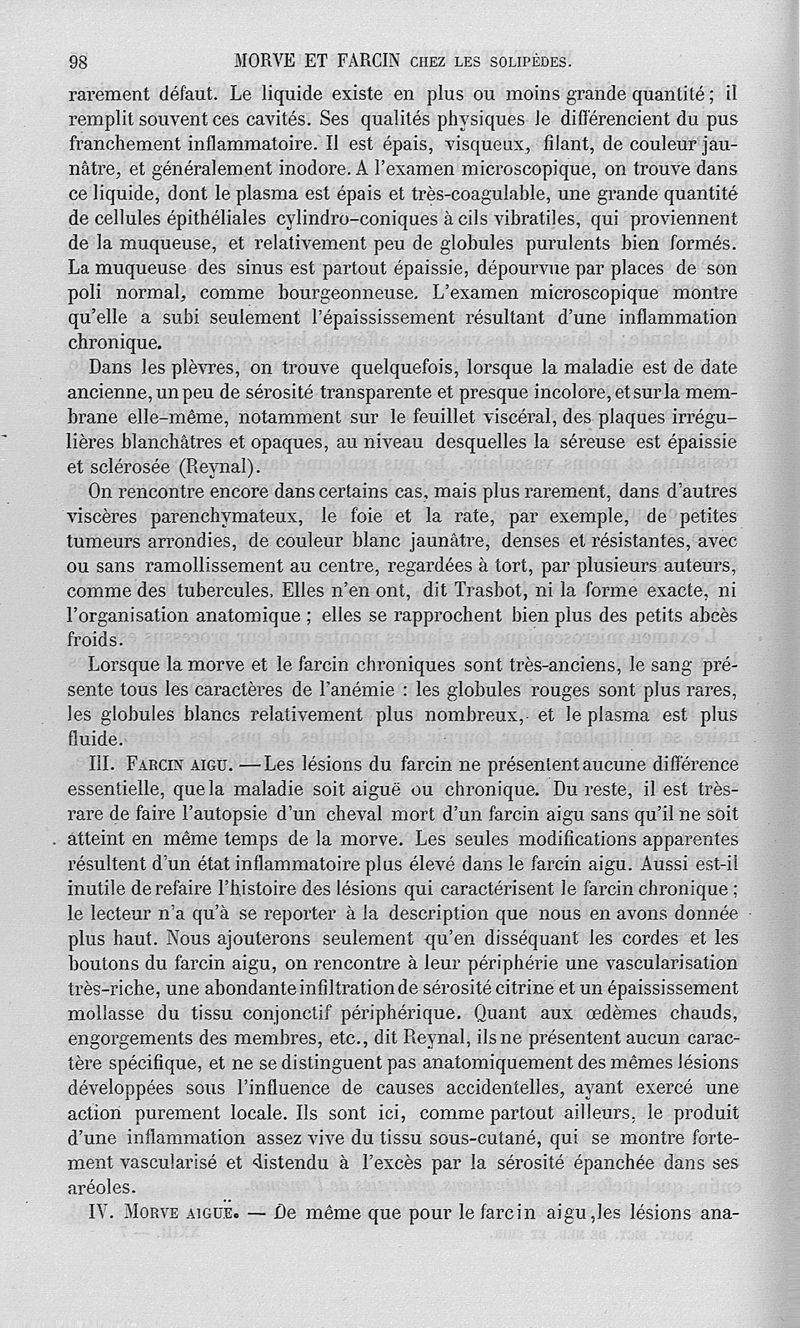 98 MORVE ET FARCIN CHEZ LES SOLIPÈDES.

rarement défaut. Le liquide existe en plus ou moins grande quantité ; il remplit souvent ces cavités. Ses qualités physiques le différencient du pus franchement inflammatoire. Il est épais, visqueux, filant, de couleur jaunâtre, et généralement inodore. A l'examen microscopique, on trouve dans ce liquide, dont le plasma est épais et très-coagulable, une grande quantité de cellules épithéliales cylindro-coniques à cils vibratiles, qui proviennent de la muqueuse, et relativement peu de globules purulents bien formés. La muqueuse des sinus est partout épaissie, dépourvue par places de son poli normal, comme bourgeonneuse. L'examen microscopique montre qu'elle a subi seulement l'épaississement résultant d'une inflammation chronique.

Dans les plèvres, on trouve quelquefois, lorsque la maladie est de date ancienne, un peu de sérosité transparente et presque incolore, et sur la membrane elle-même, notamment sur le feuillet viscéral, des plaques irrégulières blanchâtres et opaques, au niveau desquelles la séreuse est épaissie et sclérosée (Reynal).

On rencontre encore dans certains cas, mais plus rarement, dans d'autres viscères parenchymateux, le foie et la rate, par exemple, de petites tumeurs arrondies, de couleur blanc jaunâtre, denses et résistantes, avec ou sans ramollissement au centre, regardées à tort, par plusieurs auteurs, comme des tubercules. Elles n'en ont, dit Trasbot, ni la forme exacte, ni l'organisation anatomique ; elles se rapprochent bien plus des petits abcès froids.

Lorsque la morve et le farcin chroniques sont très-anciens, le sang présente tous les caractères de l'anémie : les globules rouges sont plus rares, les globules blancs relativement plus nombreux, et le plasma est plus fluide.

III. FARCIN AIGU. — Les lésions du farcin ne présentent aucune différence essentielle, que la maladie soit aiguë ou chronique. Du reste, il est très-rare de faire l'autopsie d'un cheval mort d'un farcin aigu sans qu'il ne soit atteint en même temps de la morve. Les seules modifications apparentes résultent d'un état inflammatoire plus élevé dans le farcin aigu. Aussi est-il inutile de refaire l'histoire des lésions qui caractérisent le farcin chronique ; le lecteur n'a qu'à se reporter à la description que nous en avons donnée plus haut. Nous ajouterons seulement qu'en disséquant les cordes et les boutons du farcin aigu, on rencontre à leur périphérie une vascularisation très-riche, une abondante infiltration de sérosité citrine et un épaississement mollasse du tissu conjonctif périphérique. Quant aux œdèmes chauds, engorgements des membres, etc., dit Reynal, ils ne présentent aucun caractère spécifique, et ne se distinguent pas anatomiquement des mêmes lésions développées sous l'influence de causes accidentelles, ayant exercé une action purement locale. Ils sont ici, comme partout ailleurs, le produit d'une inflammation assez vive du tissu sous-cutané, qui se montre fortement vascularisé et distendu à l'excès par la sérosité épanchée dans ses aréoles.

IV. MORVE AIGUË. — De même que pour le farcin aigu, les lésions ana-